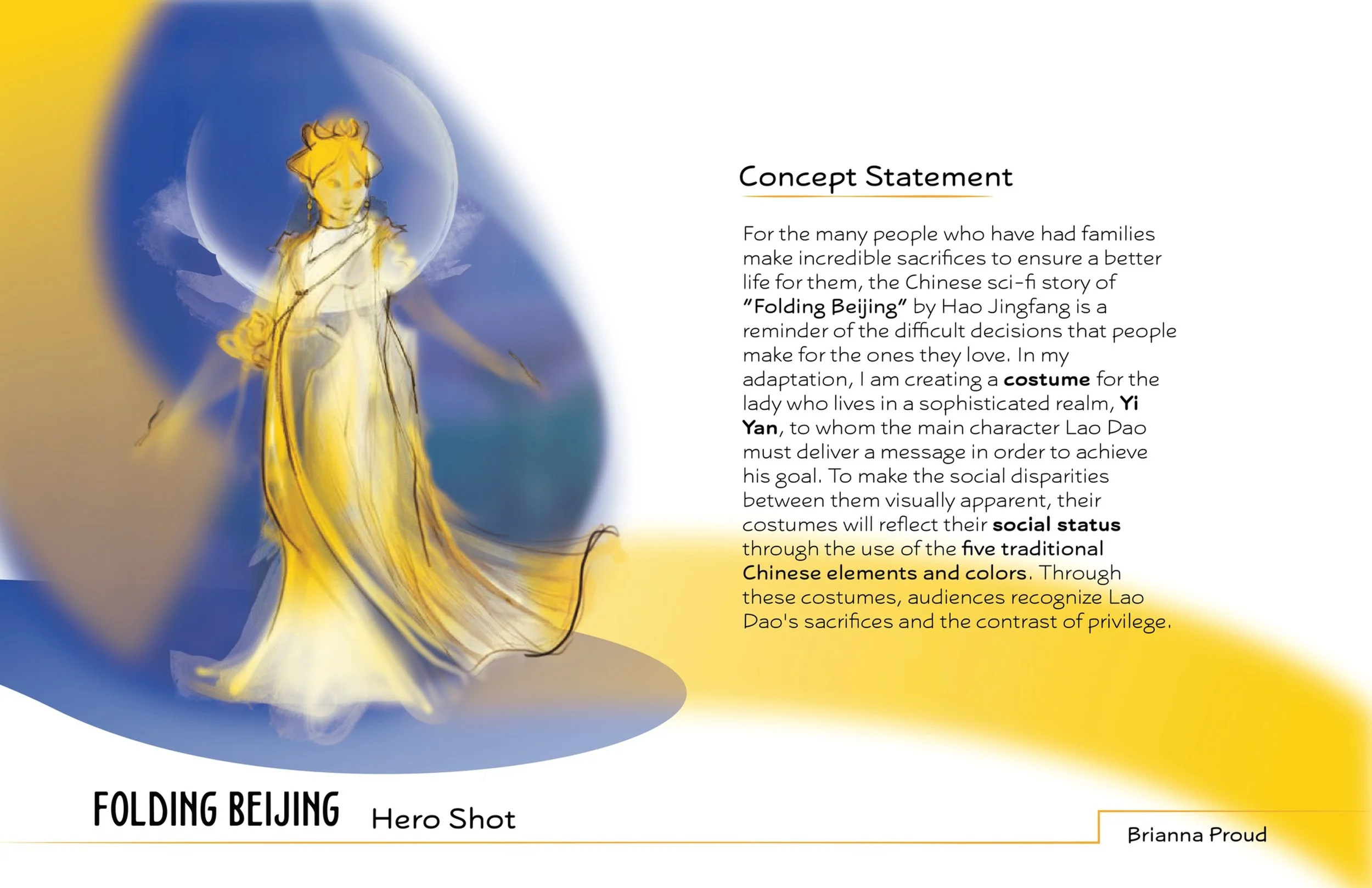 Concept Statement

For the many people who have had families make incredible sacrifices to ensure a better life for them, the Chinese sci-fi story of "Folding Beijing" by Hao Jingfang is a reminder of the difficult decisions that people make for the ones they love. In my adaptation, I am creating a costume for the lady who lives in a sophisticated realm, Yi Yan, to whom the main character Lao Dao must deliver a message in order to achieve his goal. To make the social disparities between them visually apparent, their costumes will reflect their social status through the use of the five traditional Chinese elements and colors. Through these costumes, audiences recognize Lao Dao's sacrifices and the contrast of privilege.

FOLDING BEIJING Hero Shot

Brianna Proud